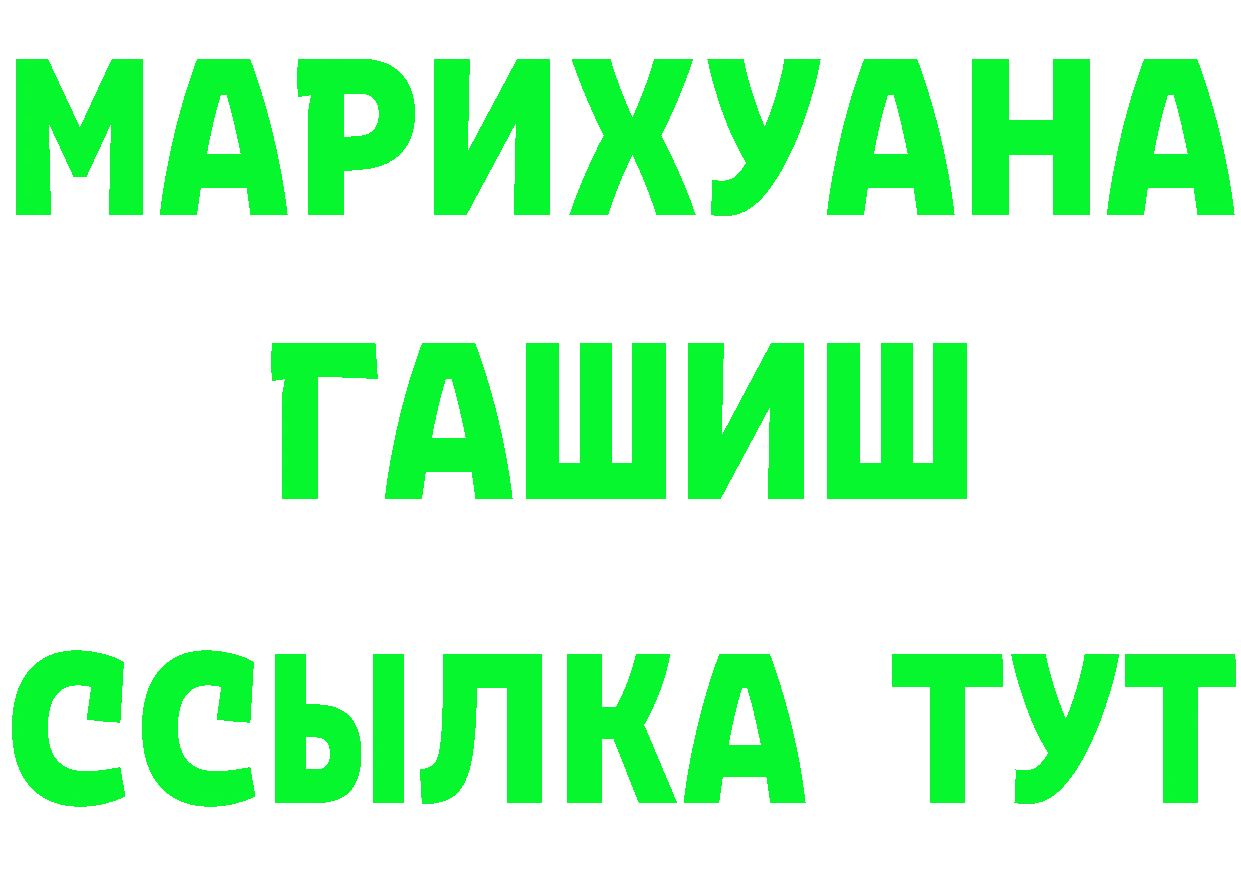 МАРИХУАНА
ГАШИШ
ССЫЛКА ТУТ